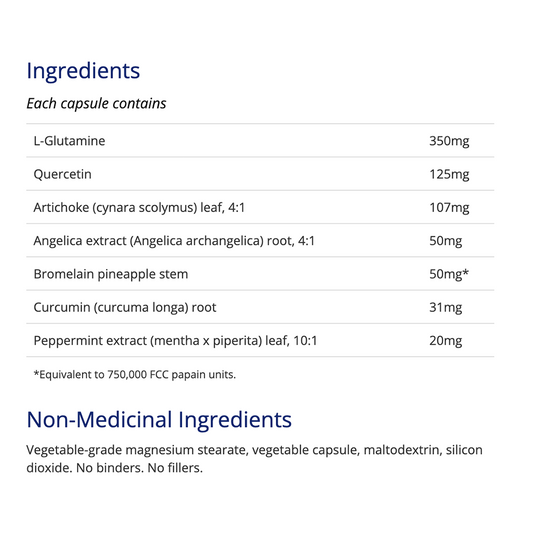 Ingredients

Each capsule contains

| L-Glutamine | 350mg |
|---|---|
| Quercetin | 125mg |
| Artichoke (cynara scolymus) leaf, 4:1 | 107mg |
| Angelica extract (Angelica archangelica) root, 4:1 | 50mg |
| Bromelain pineapple stem | 50mg* |
| Curcumin (curcuma longa) root | 31mg |
| Peppermint extract (mentha x piperita) leaf, 10:1 | 20mg |

*Equivalent to 750,000 FCC papain units.

Non-Medicinal Ingredients

Vegetable-grade magnesium stearate, vegetable capsule, maltodextrin, silicon dioxide. No binders. No fillers.